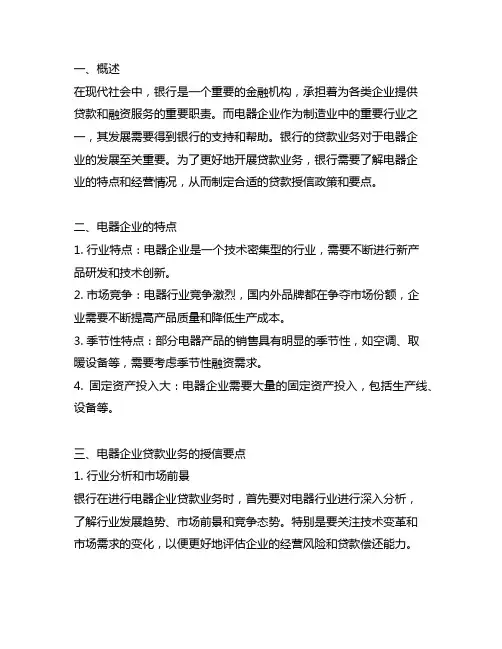 一、概述
在现代社会中，银行是一个重要的金融机构，承担着为各类企业提供贷款和融资服务的重要职责。而电器企业作为制造业中的重要行业之一，其发展需要得到银行的支持和帮助。银行的贷款业务对于电器企业的发展至关重要。为了更好地开展贷款业务，银行需要了解电器企业的特点和经营情况，从而制定合适的贷款授信政策和要点。

二、电器企业的特点
1. 行业特点：电器企业是一个技术密集型的行业，需要不断进行新产品研发和技术创新。
2. 市场竞争：电器行业竞争激烈，国内外品牌都在争夺市场份额，企业需要不断提高产品质量和降低生产成本。
3. 季节性特点：部分电器产品的销售具有明显的季节性，如空调、取暖设备等，需要考虑季节性融资需求。
4. 固定资产投入大：电器企业需要大量的固定资产投入，包括生产线、设备等。

三、电器企业贷款业务的授信要点
1. 行业分析和市场前景
银行在进行电器企业贷款业务时，首先要对电器行业进行深入分析，了解行业发展趋势、市场前景和竞争态势。特别是要关注技术变革和市场需求的变化，以便更好地评估企业的经营风险和贷款偿还能力。